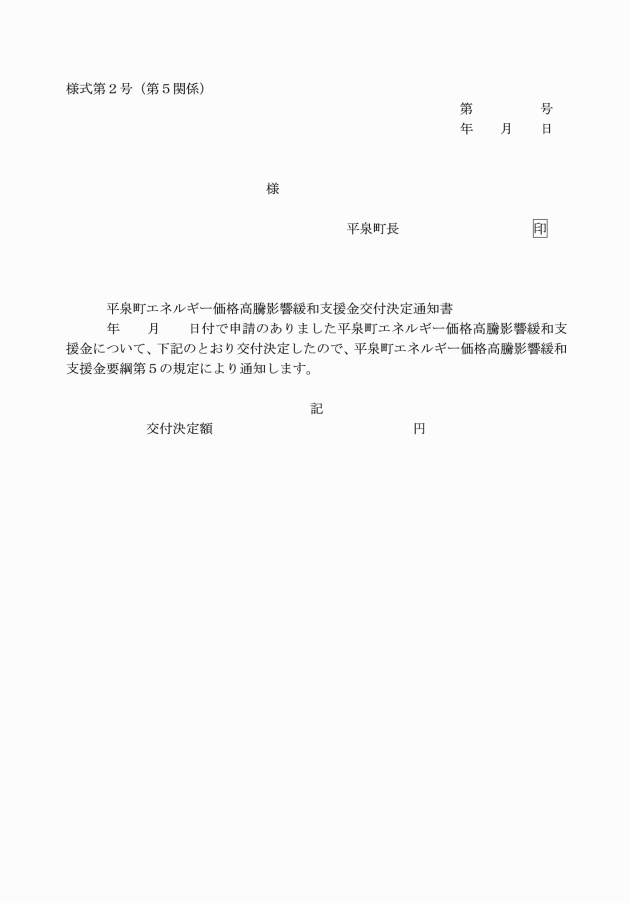 様式第２号（第５関係）

第　　　号
年　月　日

様

平泉町長　　　　　　印

平泉町エネルギー価格高騰影響緩和支援金交付決定通知書

年　月　日付で申請のありました平泉町エネルギー価格高騰影響緩和支援金について、下記のとおり交付決定したので、平泉町エネルギー価格高騰影響緩和支援金要綱第５の規定により通知します。

記

交付決定額　　　　　　　円